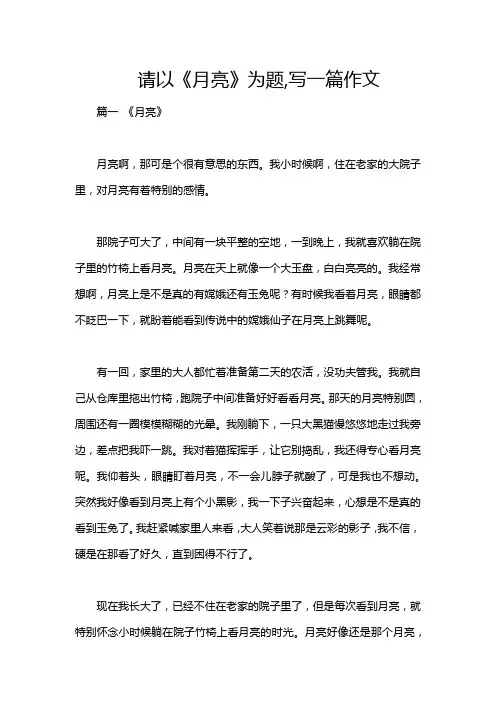 请以《月亮》为题,写一篇作文

篇一 《月亮》

月亮啊，那可是个很有意思的东西。我小时候啊，住在老家的大院子里，对月亮有着特别的感情。

那院子可大了，中间有一块平整的空地，一到晚上，我就喜欢躺在院子里的竹椅上看月亮。月亮在天上就像一个大玉盘，白白亮亮的。我经常想啊，月亮上是不是真的有嫦娥还有玉兔呢？有时候我看着月亮，眼睛都不眨巴一下，就盼着能看到传说中的嫦娥仙子在月亮上跳舞呢。

有一回，家里的大人都忙着准备第二天的农活，没功夫管我。我就自己从仓库里拖出竹椅，跑院子中间准备好好看看月亮。那天的月亮特别圆，周围还有一圈模模糊糊的光晕。我刚躺下，一只大黑猫慢悠悠地走过我旁边，差点把我吓一跳。我对着猫挥挥手，让它别捣乱，我还得专心看月亮呢。我仰着头，眼睛盯着月亮，不一会儿脖子就酸了，可是我也不想动。突然我好像看到月亮上有个小黑影，我一下子兴奋起来，心想是不是真的看到玉兔了。我赶紧喊家里人来看，大人笑着说那是云彩的影子，我不信，硬是在那看了好久，直到困得不行了。

现在我长大了，已经不住在老家的院子里了，但是每次看到月亮，就特别怀念小时候躺在院子竹椅上看月亮的时光。月亮好像还是那个月亮，